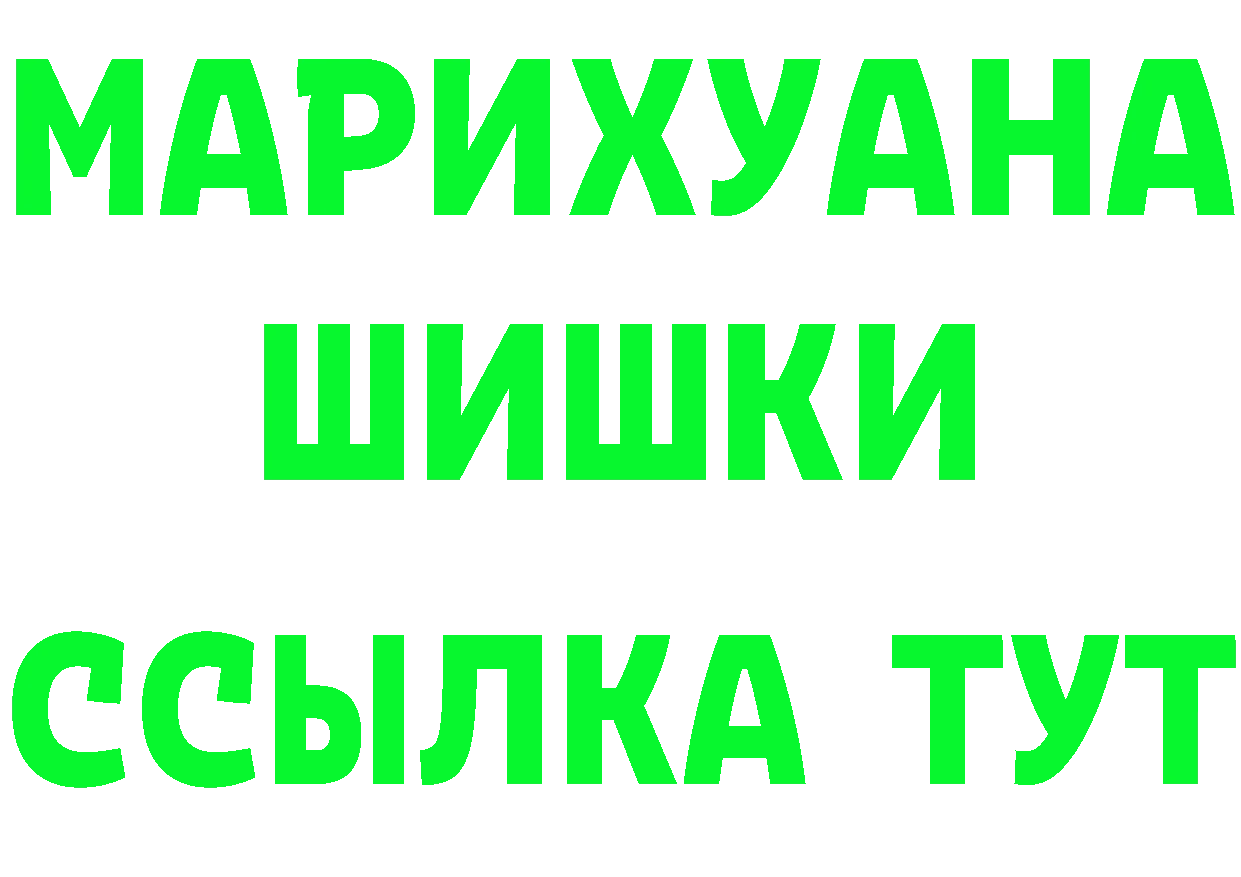 МАРИХУАНА ШИШКИ

ССЫЛКА ТУТ